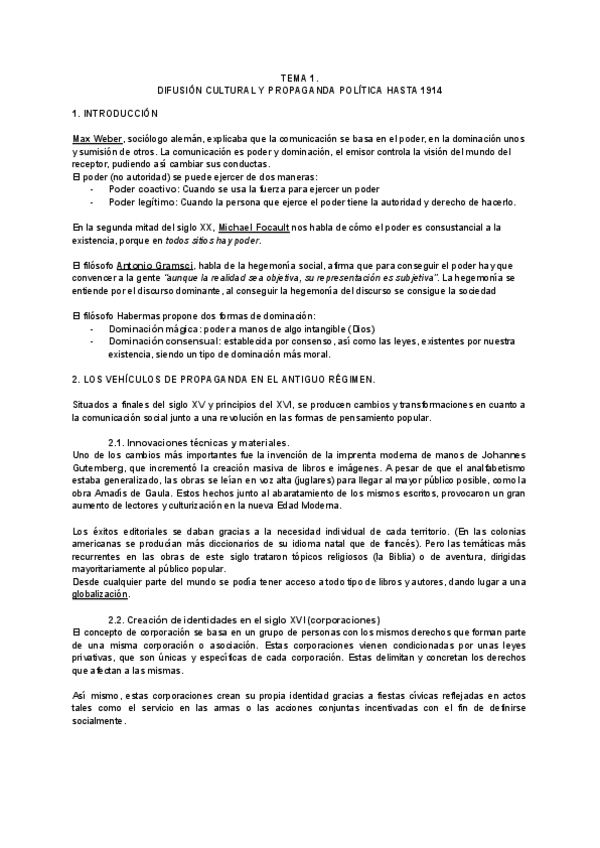 TEMA 1.
DIFUSIÓN CULTURAL Y PROPAGANDA POLÍTICA HASTA 1914

1. INTRODUCCIÓN

Max Weber, sociólogo alemán, explicaba que la comunicación se basa en el poder, en la dominación unos y sumisión de otros. La comunicación es poder y dominación, el emisor controla la visión del mundo del receptor, pudiendo así cambiar sus conductas.
El poder (no autoridad) se puede ejercer de dos maneras:
- Poder coactivo: Cuando se usa la fuerza para ejercer un poder
- Poder legítimo: Cuando la persona que ejerce el poder tiene la autoridad y derecho de hacerlo.

En la segunda mitad del siglo XX, Michael Focault nos habla de cómo el poder es consustancial a la existencia, porque en todos sitios hay poder.

El filósofo Antonio Gramsci, habla de la hegemonía social, afirma que para conseguir el poder hay que convencer a la gente "aunque la realidad sea objetiva, su representación es subjetiva". La hegemonía se entiende por el discurso dominante, al conseguir la hegemonía del discurso se consigue la sociedad

El filósofo Habermas propone dos formas de dominación:
- Dominación mágica: poder a manos de algo intangible (Dios)
- Dominación consensual: establecida por consenso, así como las leyes, existentes por nuestra existencia, siendo un tipo de dominación más moral.

2. LOS VEHÍCULOS DE PROPAGANDA EN EL ANTIGUO RÉGIMEN.

Situados a finales del siglo XV y principios del XVI, se producen cambios y transformaciones en cuanto a la comunicación social junto a una revolución en las formas de pensamiento popular.

2.1. Innovaciones técnicas y materiales.
Uno de los cambios más importantes fue la invención de la imprenta moderna de manos de Johannes Gutemberg, que incrementó la creación masiva de libros e imágenes. A pesar de que el analfabetismo estaba generalizado, las obras se leían en voz alta (juglares) para llegar al mayor público posible, como la obra Amadís de Gaula. Estos hechos junto al abaratamiento de los mismos escritos, provocaron un gran aumento de lectores y culturización en la nueva Edad Moderna.

Los éxitos editoriales se daban gracias a la necesidad individual de cada territorio. (En las colonias americanas se producían más diccionarios de su idioma natal que de francés). Pero las temáticas más recurrentes en las obras de este siglo trataron tópicos religiosos (la Biblia) o de aventura, dirigidas mayoritariamente al público popular.
Desde cualquier parte del mundo se podía tener acceso a todo tipo de libros y autores, dando lugar a una globalización.

2.2. Creación de identidades en el siglo XVI (corporaciones)
El concepto de corporación se basa en un grupo de personas con los mismos derechos que forman parte de una misma corporación o asociación. Estas corporaciones vienen condicionadas por unas leyes privativas, que son únicas y específicas de cada corporación. Estas delimitan y concretan los derechos que afectan a las mismas.

Así mismo, estas corporaciones crean su propia identidad gracias a fiestas cívicas reflejadas en actos tales como el servicio en las armas o las acciones conjuntas incentivadas con el fin de definirse socialmente.